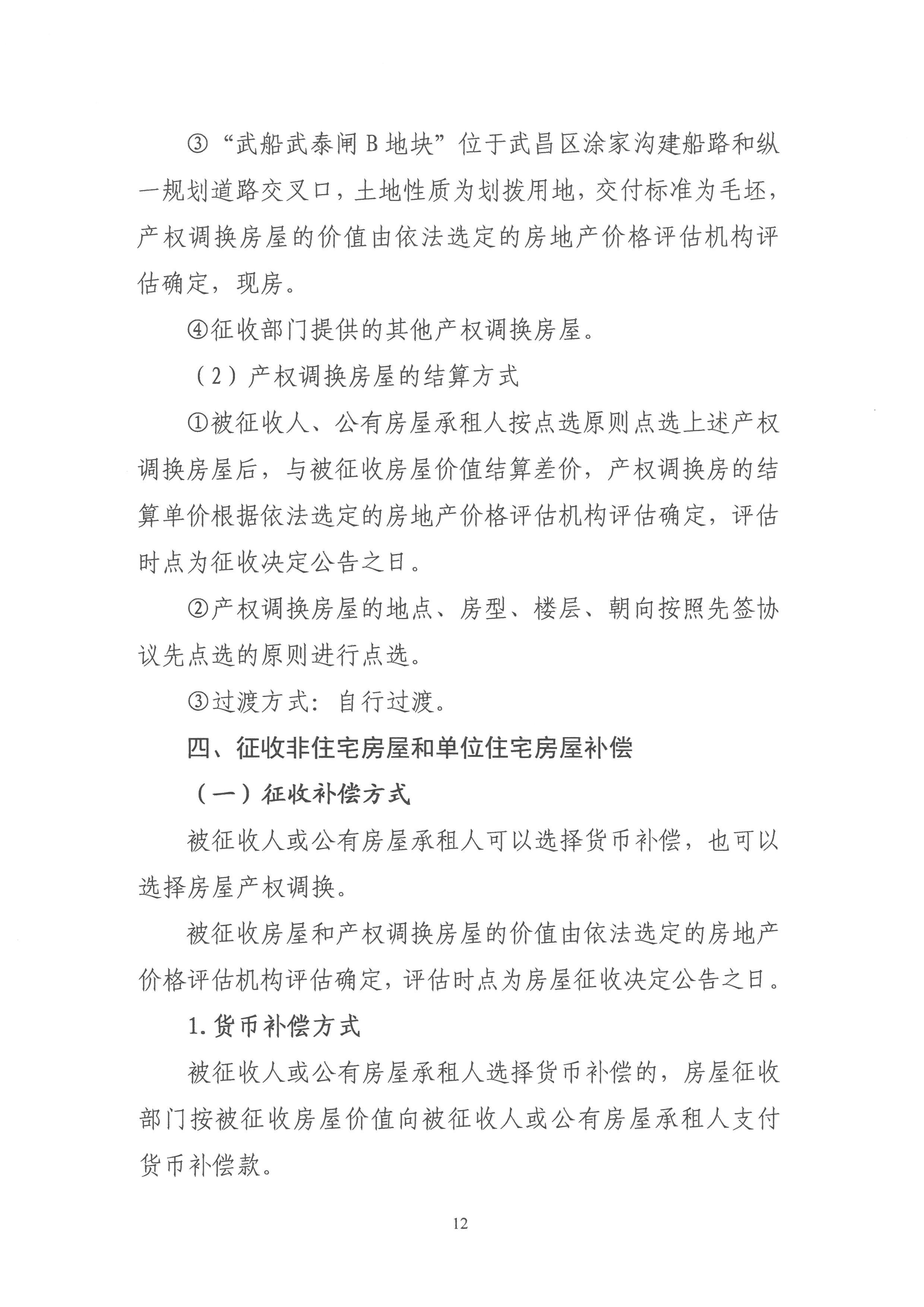 ③“武船武泰闸B地块”位于武昌区涂家沟建船路和纵一规划道路交叉口，土地性质为划拨用地，交付标准为毛坯，产权调换房屋的价值由依法选定的房地产价格评估机构评估确定，现房。

④征收部门提供的其他产权调换房屋。

（2）产权调换房屋的结算方式

①被征收人、公有房屋承租人按点选原则点选上述产权调换房屋后，与被征收房屋价值结算差价，产权调换房的结算单价根据依法选定的房地产价格评估机构评估确定，评估时点为征收决定公告之日。

②产权调换房屋的地点、房型、楼层、朝向按照先签协议先点选的原则进行点选。

③过渡方式：自行过渡。

四、征收非住宅房屋和单位住宅房屋补偿

（一）征收补偿方式

被征收人或公有房屋承租人可以选择货币补偿，也可以选择房屋产权调换。

被征收房屋和产权调换房屋的价值由依法选定的房地产价格评估机构评估确定，评估时点为房屋征收决定公告之日。

1.货币补偿方式

被征收人或公有房屋承租人选择货币补偿的，房屋征收部门按被征收房屋价值向被征收人或公有房屋承租人支付货币补偿款。

12